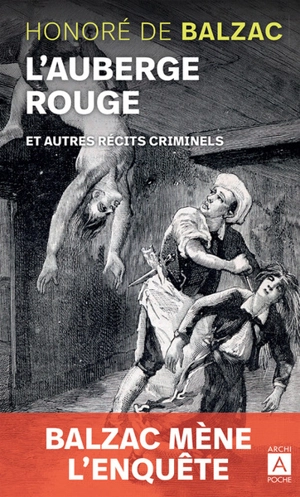 HONORÉ DE BALZAC

L'AUBERGE ROUGE

ET AUTRES RÉCITS CRIMINELS

BALZAC MÈNE L'ENQUÊTE

ARCHI
A
POCHE